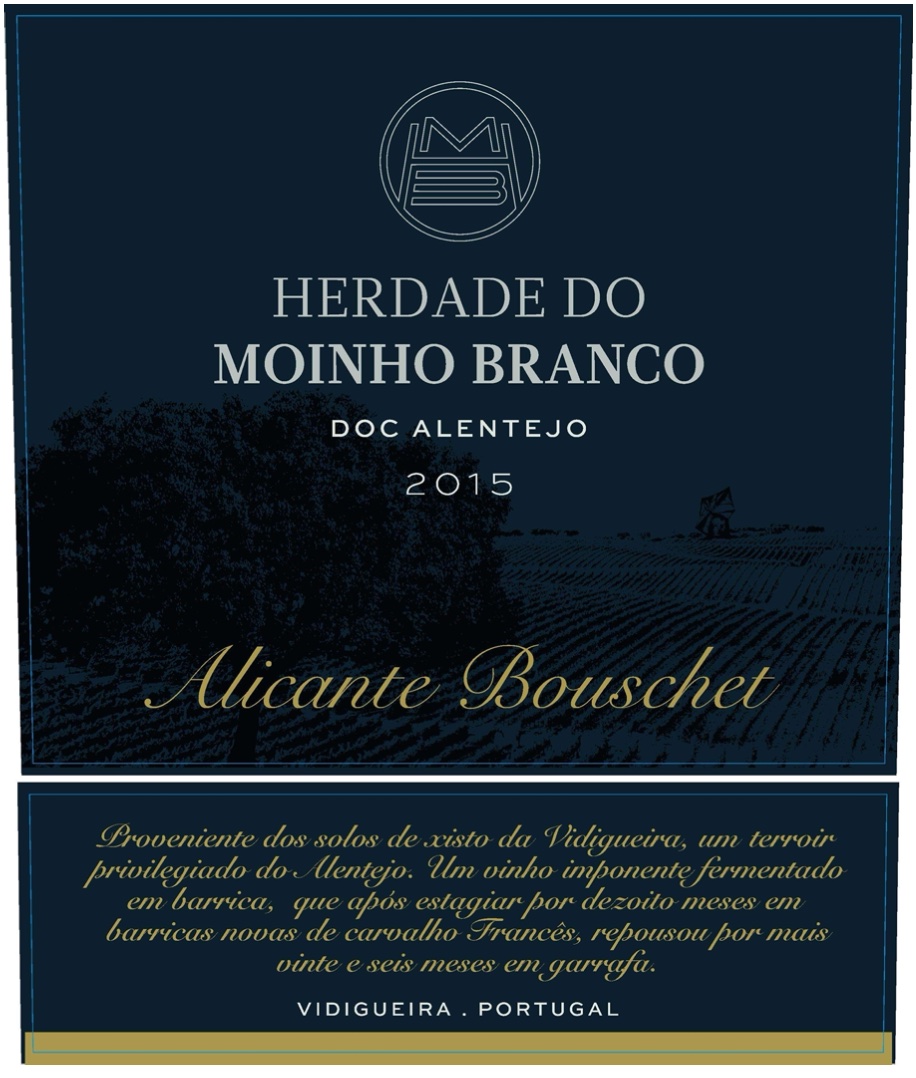 HERDADE DO
MOINHO BRANCO

DOC ALENTEJO

2015

Alicante Bouschet

Proveniente dos solos de xisto da Vidigueira, um terroir privilegiado do Alentejo. Um vinho imponente fermentado em barrica, que após estagiar por dezoito meses em barricas novas de carvalho Francês, repousou por mais vinte e seis meses em garrafa.

VIDIGUEIRA . PORTUGAL